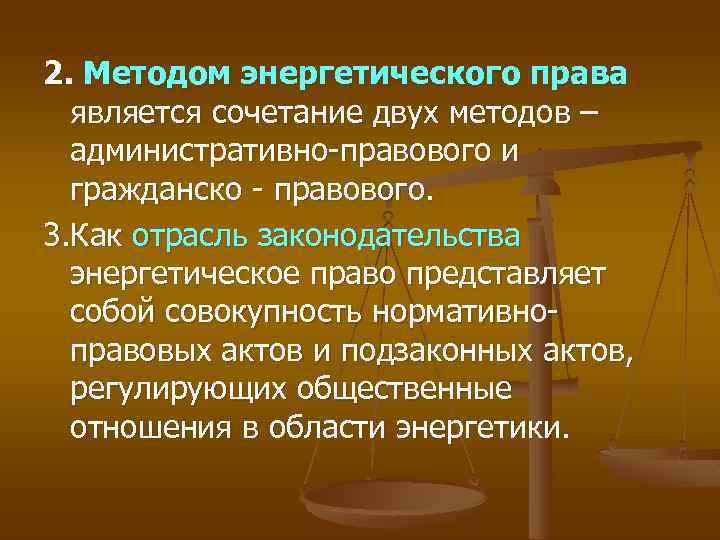 2. Методом энергетического права является сочетание двух методов – административно-правового и гражданско - правового.

3.Как отрасль законодательства энергетическое право представляет собой совокупность нормативно-правовых актов и подзаконных актов, регулирующих общественные отношения в области энергетики.